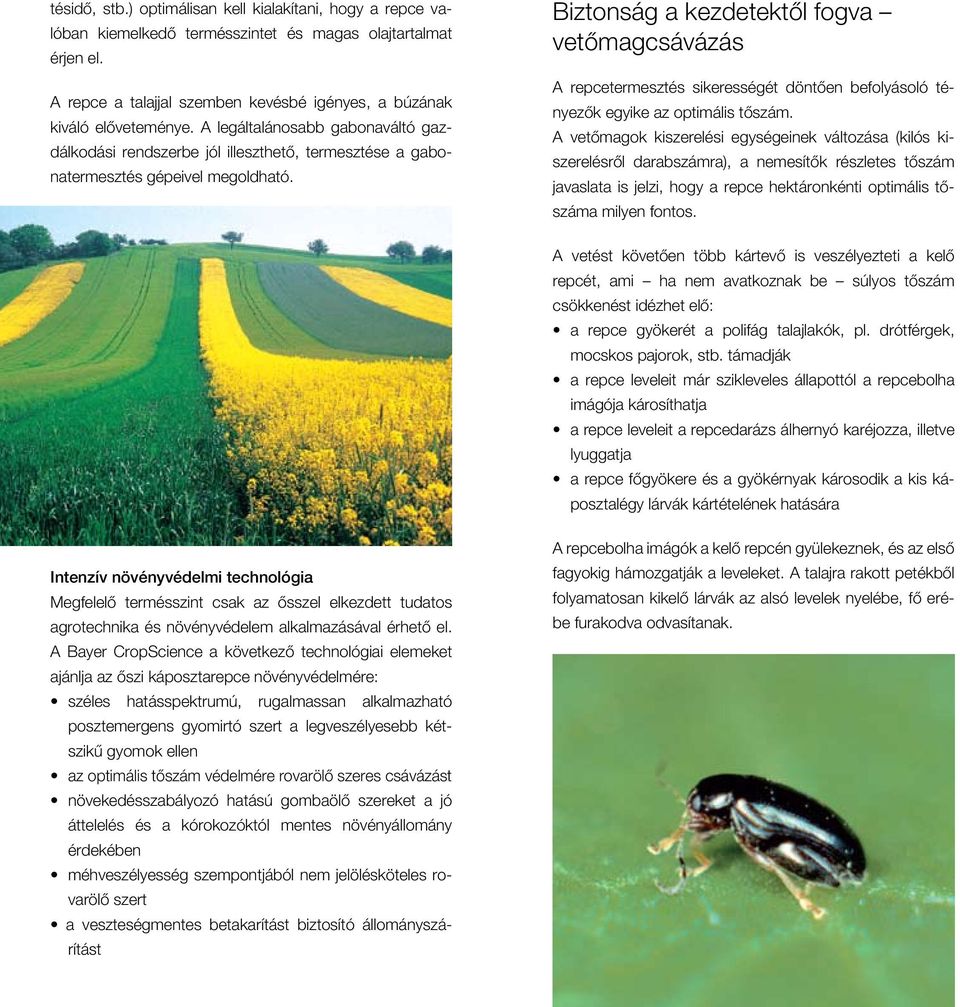 tésidő, stb.) optimálisan kell kialakítani, hogy a repce valóban kiemelkedő termésszintet és magas olajtartalmat érjen el.

A repce a talajjal szemben kevésbé igényes, a búzának kiváló előveteménye. A legáltalánosabb gabonaváltó gazdálkodási rendszerbe jól illeszthető, termesztése a gabonatermesztés gépeivel megoldható.

Intenzív növényvédelmi technológia
Megfelelő termésszint csak az ősszel elkezdett tudatos agrotechnika és növényvédelem alkalmazásával érhető el. A Bayer CropScience a következő technológiai elemeket ajánlja az őszi káposztarepce növényvédelmére:
• széles hatásspektrumú, rugalmassan alkalmazható posztemergens gyomirtó szert a legveszélyesebb kétszikű gyomok ellen
• az optimális tőszám védelmére rovarölő szeres csávázást
• növekedésszabályozó hatású gombaölő szereket a jó áttelelés és a kórokozóktól mentes növényállomány érdekében
• méhveszélyesség szempontjából nem jelölésköteles rovarölő szert
• a veszteségmentes betakarítást biztosító állományszárítást

Biztonság a kezdetektől fogva – vetőmagcsávázás

A repcetermesztés sikerességét döntően befolyásoló tényezők egyike az optimális tőszám.
A vetőmagok kiszerelési egységeinek változása (kilós kiszerelésről darabszámra), a nemesítők részletes tőszám javaslata is jelzi, hogy a repce hektáronkénti optimális tőszáma milyen fontos.

A vetést követően több kártevő is veszélyezteti a kelő repcét, ami – ha nem avatkoznak be – súlyos tőszám csökkenést idézhet elő:
• a repce gyökerét a polifág talajlakók, pl. drótférgek, mocskos pajorok, stb. támadják
• a repce leveleit már szikleveles állapottól a repcebolha imágója károsíthatja
• a repce leveleit a repcedarázs álhernyó karéjozza, illetve lyuggatja
• a repce főgyökere és a gyökérnyak károsodik a kis káposztalégy lárvák kártételének hatására

A repcebolha imágók a kelő repcén gyülekeznek, és az első fagyokig hámozgatják a leveleket. A talajra rakott petékből folyamatosan kikelő lárvák az alsó levelek nyelébe, fő erébe furakodva odvasítanak.